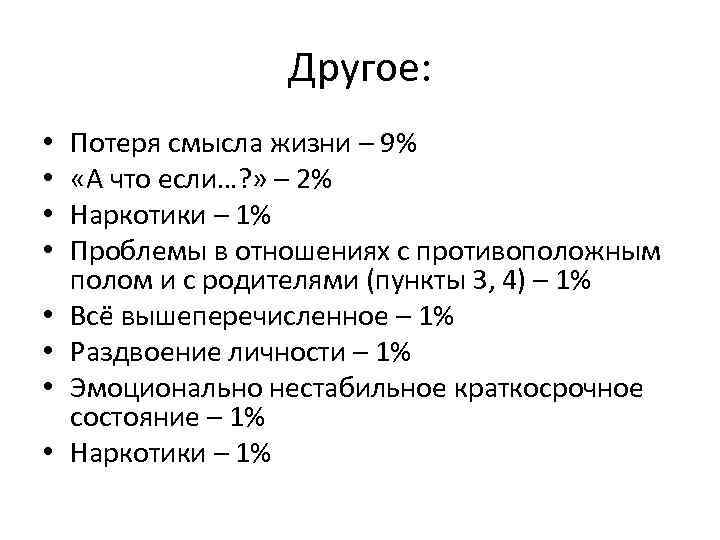 Другое:

• Потеря смысла жизни – 9%
• «А что если…?» – 2%
• Наркотики – 1%
• Проблемы в отношениях с противоположным полом и с родителями (пункты 3, 4) – 1%
• Всё вышеперечисленное – 1%
• Раздвоение личности – 1%
• Эмоционально нестабильное краткосрочное состояние – 1%
• Наркотики – 1%